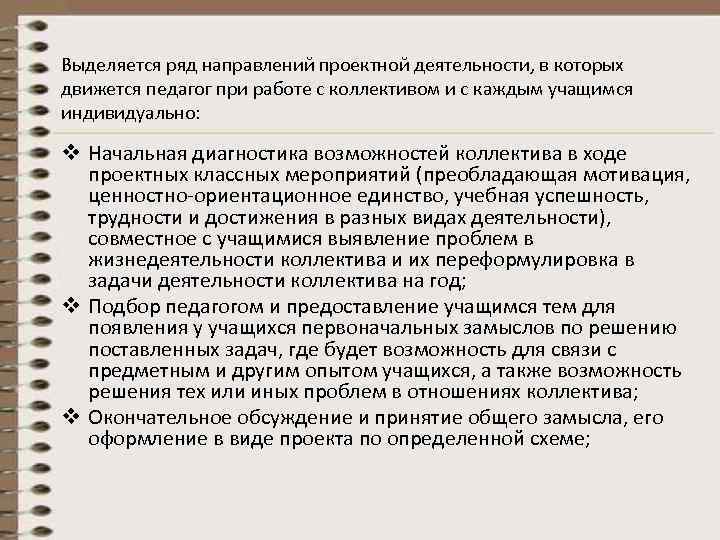 Выделяется ряд направлений проектной деятельности, в которых движется педагог при работе с коллективом и с каждым учащимся индивидуально:

❖ Начальная диагностика возможностей коллектива в ходе проектных классных мероприятий (преобладающая мотивация, ценностно-ориентационное единство, учебная успешность, трудности и достижения в разных видах деятельности), совместное с учащимися выявление проблем в жизнедеятельности коллектива и их переформулировка в задачи деятельности коллектива на год;
❖ Подбор педагогом и предоставление учащимся тем для появления у учащихся первоначальных замыслов по решению поставленных задач, где будет возможность для связи с предметным и другим опытом учащихся, а также возможность решения тех или иных проблем в отношениях коллектива;
❖ Окончательное обсуждение и принятие общего замысла, его оформление в виде проекта по определенной схеме;